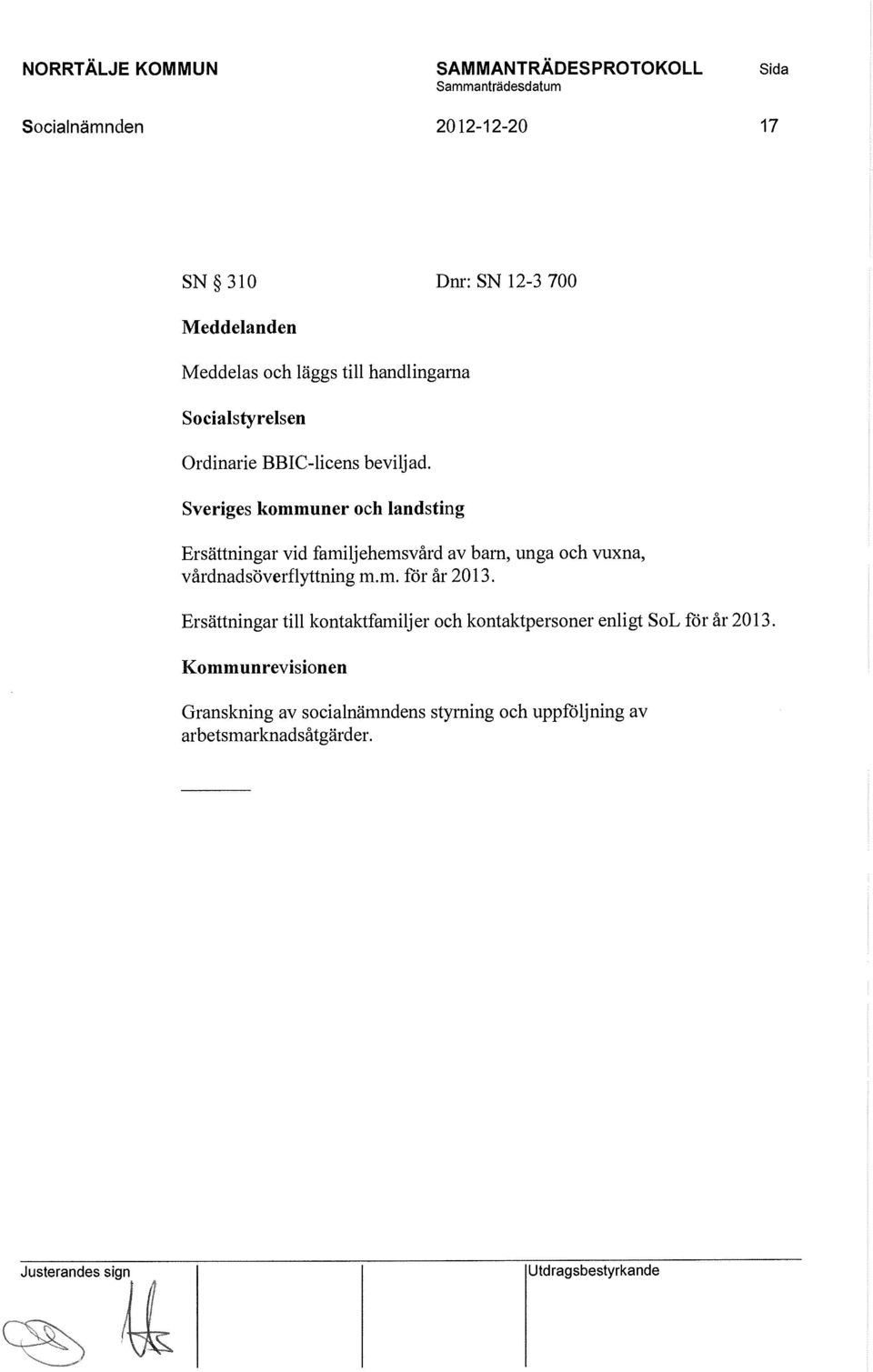 NORRTÄLJE KOMMUN

SAMMANTRÄDESPROTOKOLL
Sammanträdesdatum

Sida

Socialnämnden

2012-12-20

17

SN § 310

Dnr: SN 12-3 700

Meddelanden

Meddelas och läggs till handlingarna

Socialstyrelsen

Ordinarie BBIC-licens beviljad.

Sveriges kommuner och landsting

Ersättningar vid familjehemsvård av barn, unga och vuxna, vårdnadsöverflyttning m.m. för år 2013.

Ersättningar till kontaktfamiljer och kontaktpersoner enligt SoL för år 2013.

Kommunrevisionen

Granskning av socialnämndens styrning och uppföljning av arbetsmarknadsåtgärder.

Justerandes sign

Utdragsbestyrkande